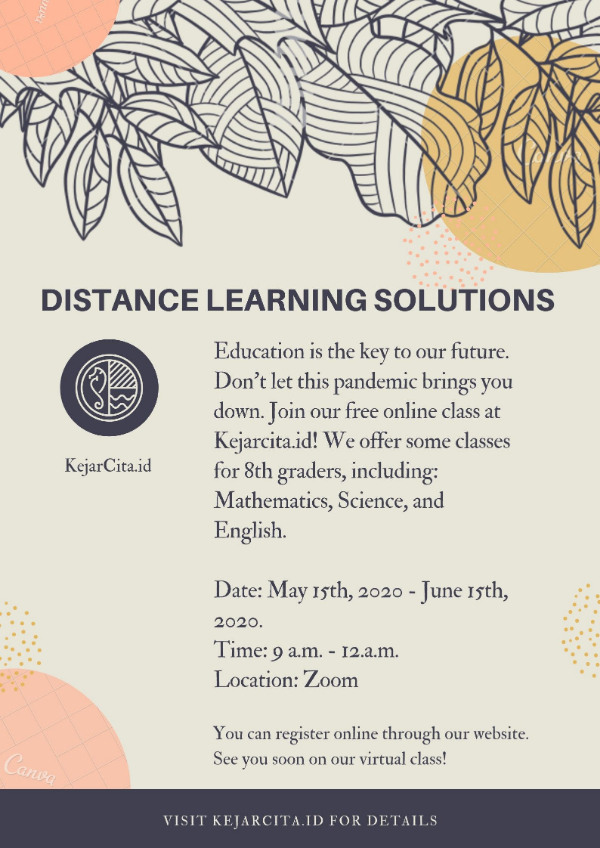 DISTANCE LEARNING SOLUTIONS

KejarCita.id

Education is the key to our future. Don't let this pandemic brings you down. Join our free online class at Kejarcita.id! We offer some classes for 8th graders, including: Mathematics, Science, and English.

Date: May 15th, 2020 - June 15th, 2020.
Time: 9 a.m. - 12.a.m.
Location: Zoom

You can register online through our website. See you soon on our virtual class!

Canva

VISIT KEJARCITA.ID FOR DETAILS